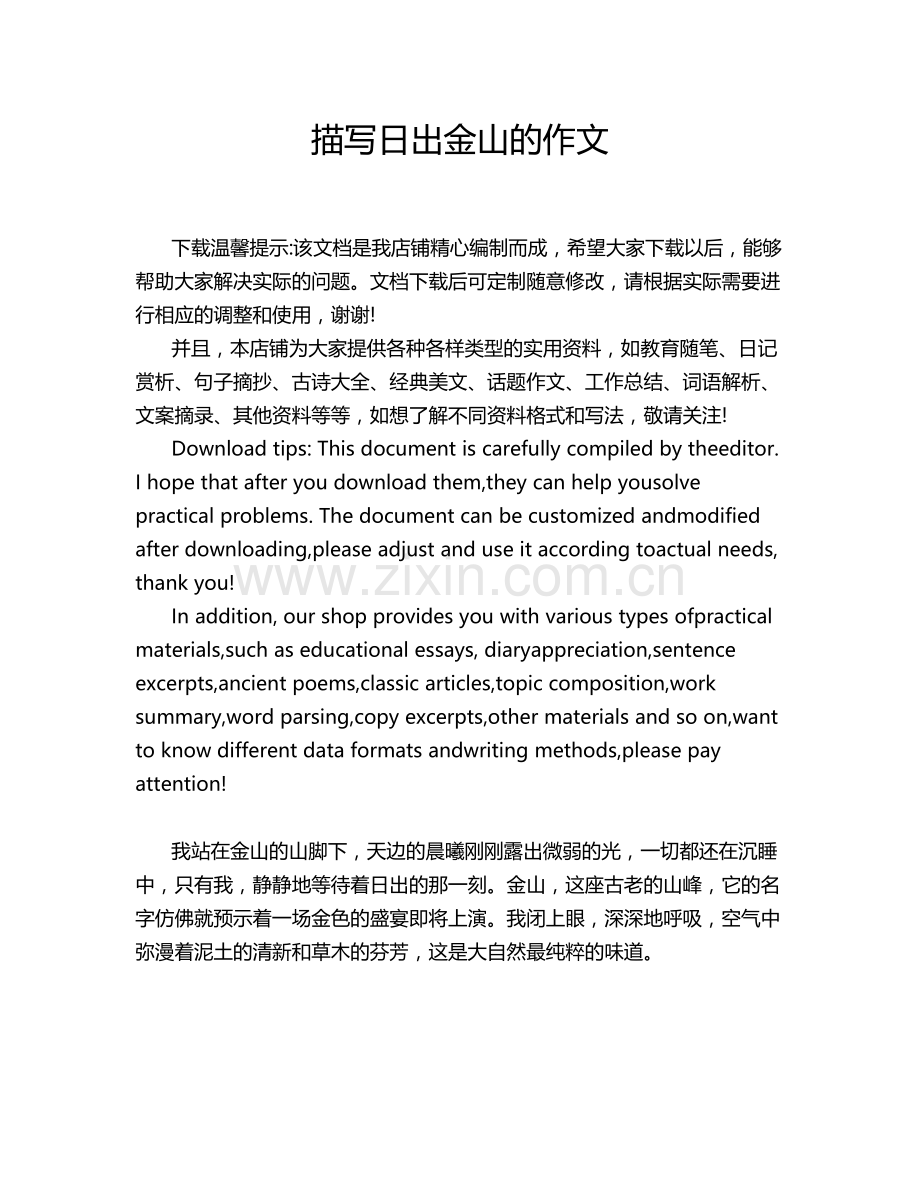 描写日出金山的作文

下载温馨提示:该文档是我店铺精心编制而成，希望大家下载以后，能够帮助大家解决实际的问题。文档下载后可定制随意修改，请根据实际需要进行相应的调整和使用，谢谢!

并且，本店铺为大家提供各种各样类型的实用资料，如教育随笔、日记赏析、句子摘抄、古诗大全、经典美文、话题作文、工作总结、词语解析、文案摘录、其他资料等等，如想了解不同资料格式和写法，敬请关注!

Download tips: This document is carefully compiled by theeditor. I hope that after you download them,they can help yousolve practical problems. The document can be customized andmodified after downloading,please adjust and use it according toactual needs, thank you!

In addition, our shop provides you with various types ofpractical materials,such as educational essays, diaryappreciation,sentence excerpts,ancient poems,classic articles,topic composition,work summary,word parsing,copy excerpts,other materials and so on,want to know different data formats andwriting methods,please pay attention!

我站在金山的山脚下，天边的晨曦刚刚露出微弱的光，一切都还在沉睡中，只有我，静静地等待着日出的那一刻。金山，这座古老的山峰，它的名字仿佛就预示着一场金色的盛宴即将上演。我闭上眼，深深地呼吸，空气中弥漫着泥土的清新和草木的芬芳，这是大自然最纯粹的味道。

www.zixin.com.cn